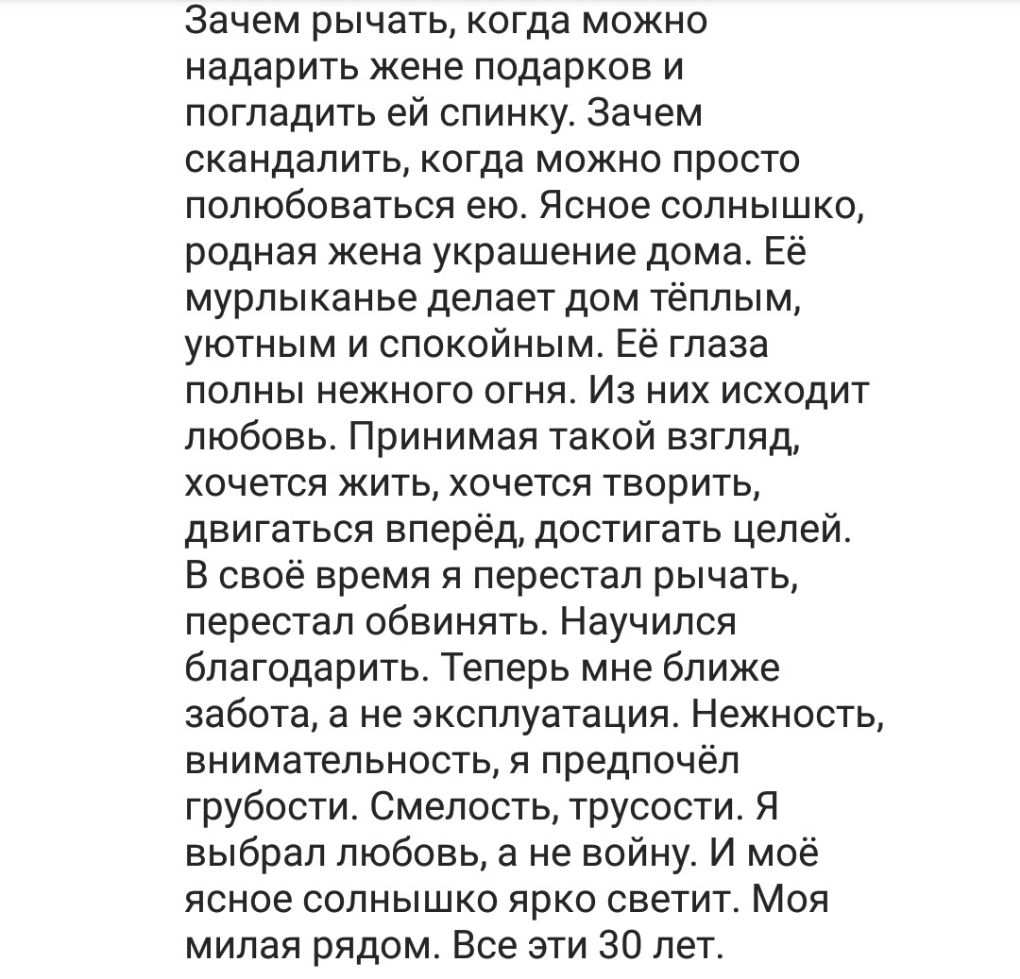 Зачем рычать, когда можно надарить жене подарков и погладить ей спинку. Зачем скандалить, когда можно просто полюбоваться ею. Ясное солнышко, родная жена украшение дома. Её мурлыканье делает дом тёплым, уютным и спокойным. Её глаза полны нежного огня. Из них исходит любовь. Принимая такой взгляд, хочется жить, хочется творить, двигаться вперёд, достигать целей. В своё время я перестал рычать, перестал обвинять. Научился благодарить. Теперь мне ближе забота, а не эксплуатация. Нежность, внимательность, я предпочёл грубости. Смелость, трусости. Я выбрал любовь, а не войну. И моё ясное солнышко ярко светит. Моя милая рядом. Все эти 30 лет.